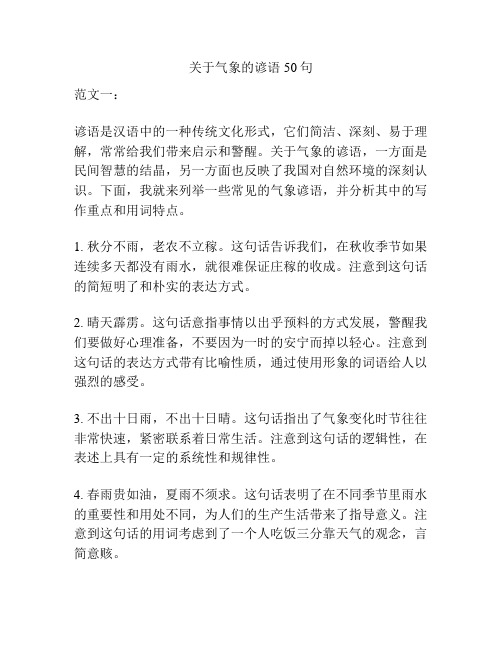 关于气象的谚语 50 句

范文一：

谚语是汉语中的一种传统文化形式，它们简洁、深刻、易于理解，常常给我们带来启示和警醒。关于气象的谚语，一方面是民间智慧的结晶，另一方面也反映了我国对自然环境的深刻认识。下面，我就来列举一些常见的气象谚语，并分析其中的写作重点和用词特点。

1. 秋分不雨，老农不立稼。这句话告诉我们，在秋收季节如果连续多天都没有雨水，就很难保证庄稼的收成。注意到这句话的简短明了和朴实的表达方式。

2. 晴天霹雳。这句话意指事情以出乎预料的方式发展，警醒我们要做好心理准备，不要因为一时的安宁而掉以轻心。注意到这句话的表达方式带有比喻性质，通过使用形象的词语给人以强烈的感受。

3. 不出十日雨，不出十日晴。这句话指出了气象变化时节往往非常快速，紧密联系着日常生活。注意到这句话的逻辑性，在表述上具有一定的系统性和规律性。

4. 春雨贵如油，夏雨不须求。这句话表明了在不同季节里雨水的重要性和用处不同，为人们的生产生活带来了指导意义。注意到这句话的用词考虑到了一个人吃饭三分靠天气的观念，言简意赅。